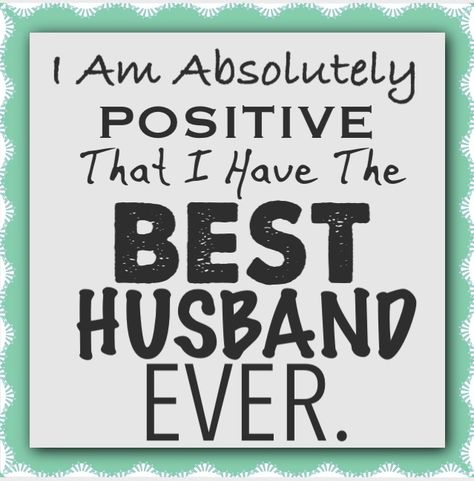 I Am Absolutely
POSITIVE
That I Have The
BEST
HUSBAND
EVER.